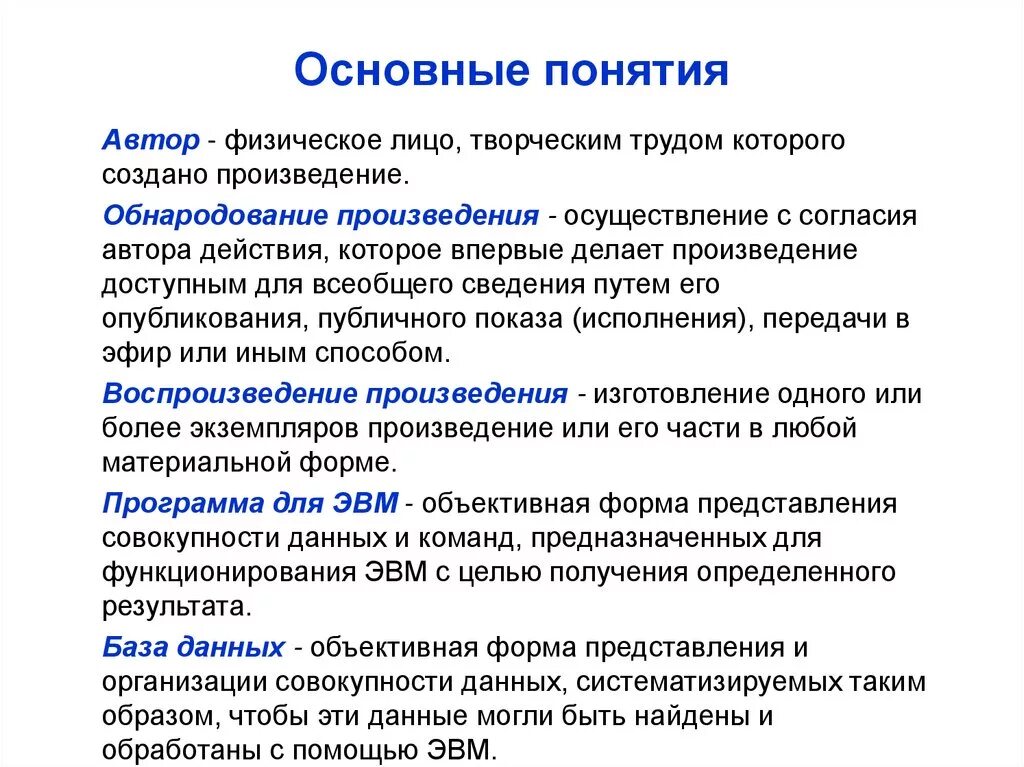 Основные понятия

Автор - физическое лицо, творческим трудом которого создано произведение.

Обнародование произведения - осуществление с согласия автора действия, которое впервые делает произведение доступным для всеобщего сведения путем его опубликования, публичного показа (исполнения), передачи в эфир или иным способом.

Воспроизведение произведения - изготовление одного или более экземпляров произведение или его части в любой материальной форме.

Программа для ЭВМ - объективная форма представления совокупности данных и команд, предназначенных для функционирования ЭВМ с целью получения определенного результата.

База данных - объективная форма представления и организации совокупности данных, систематизируемых таким образом, чтобы эти данные могли быть найдены и обработаны с помощью ЭВМ.